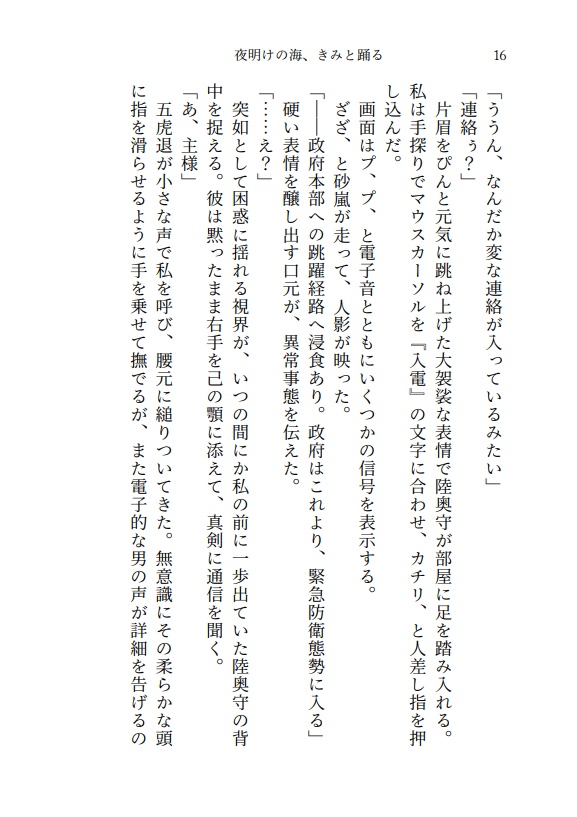 夜明けの海、きみと踊る　16

「ううん、なんだか変な連絡が入っているみたい」
「連絡ぅ？」
片眉をぴんと元気に跳ね上げた大袈裟な表情で陸奥守が部屋に足を踏み入れる。私は手探りでマウスカーソルを『入電』の文字に合わせ、カチリ、と人差し指を押し込んだ。
画面はプ、プ、と電子音とともにいくつかの信号を表示する。
ざざ、と砂嵐が走って、人影が映った。
「――政府本部への跳躍経路へ浸食あり。政府はこれより、緊急防衛態勢に入る」
硬い表情を醸し出す口元が、異常事態を伝えた。
「……え？」
突如として困惑に揺れる視界が、いつの間にか私の前に一歩出ていた陸奥守の背中を捉える。彼は黙ったまま右手を己の顎に添えて、真剣に通信を聞く。
「あ、主様」
五虎退が小さな声で私を呼び、腰元に縋りついてきた。無意識にその柔らかな頭に指を滑らせるように手を乗せて撫でるが、また電子的な男の声が詳細を告げるの